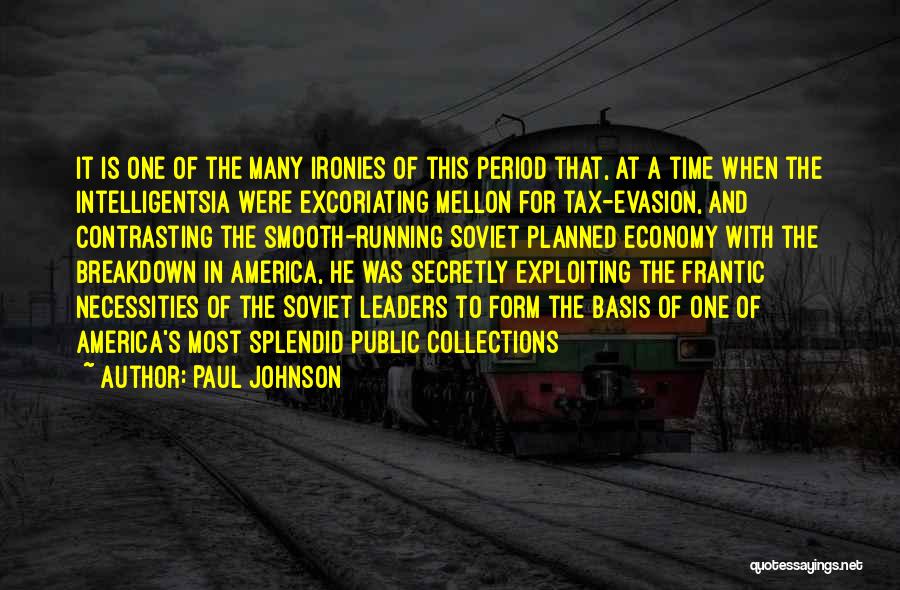 IT IS ONE OF THE MANY IRONIES OF THIS PERIOD THAT, AT A TIME WHEN THE INTELLIGENTSIA WERE EXCORIATING MELLON FOR TAX-EVASION, AND CONTRASTING THE SMOOTH-RUNNING SOVIET PLANNED ECONOMY WITH THE BREAKDOWN IN AMERICA, HE WAS SECRETLY EXPLOITING THE FRANTIC NECESSITIES OF THE SOVIET LEADERS TO FORM THE BASIS OF ONE OF AMERICA'S MOST SPLENDID PUBLIC COLLECTIONS

~ AUTHOR: PAUL JOHNSON

quotessayings.net